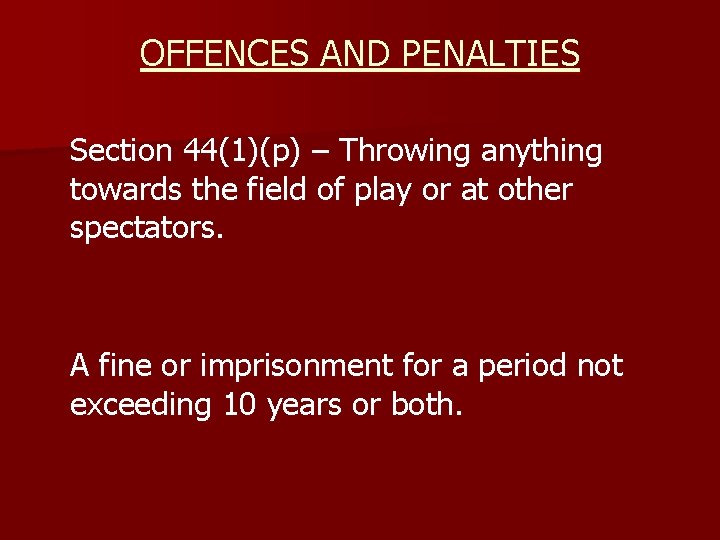 OFFENCES AND PENALTIES

Section 44(1)(p) – Throwing anything towards the field of play or at other spectators.

A fine or imprisonment for a period not exceeding 10 years or both.